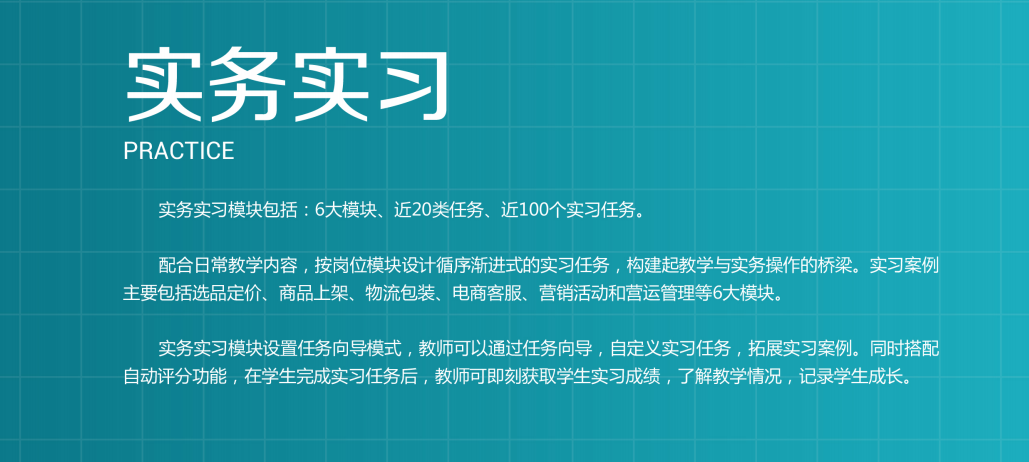 实务实习

PRACTICE

实务实习模块包括：6大模块、近20类任务、近100个实习任务。

配合日常教学内容，按岗位模块设计循序渐进式的实习任务，构建起教学与实务操作的桥梁。实习案例主要包括选品定价、商品上架、物流包装、电商客服、营销活动和营运管理等6大模块。

实务实习模块设置任务向导模式，教师可以通过任务向导，自定义实习任务，拓展实习案例。同时搭配自动评分功能，在学生完成实习任务后，教师可即刻获取学生实习成绩，了解教学情况，记录学生成长。